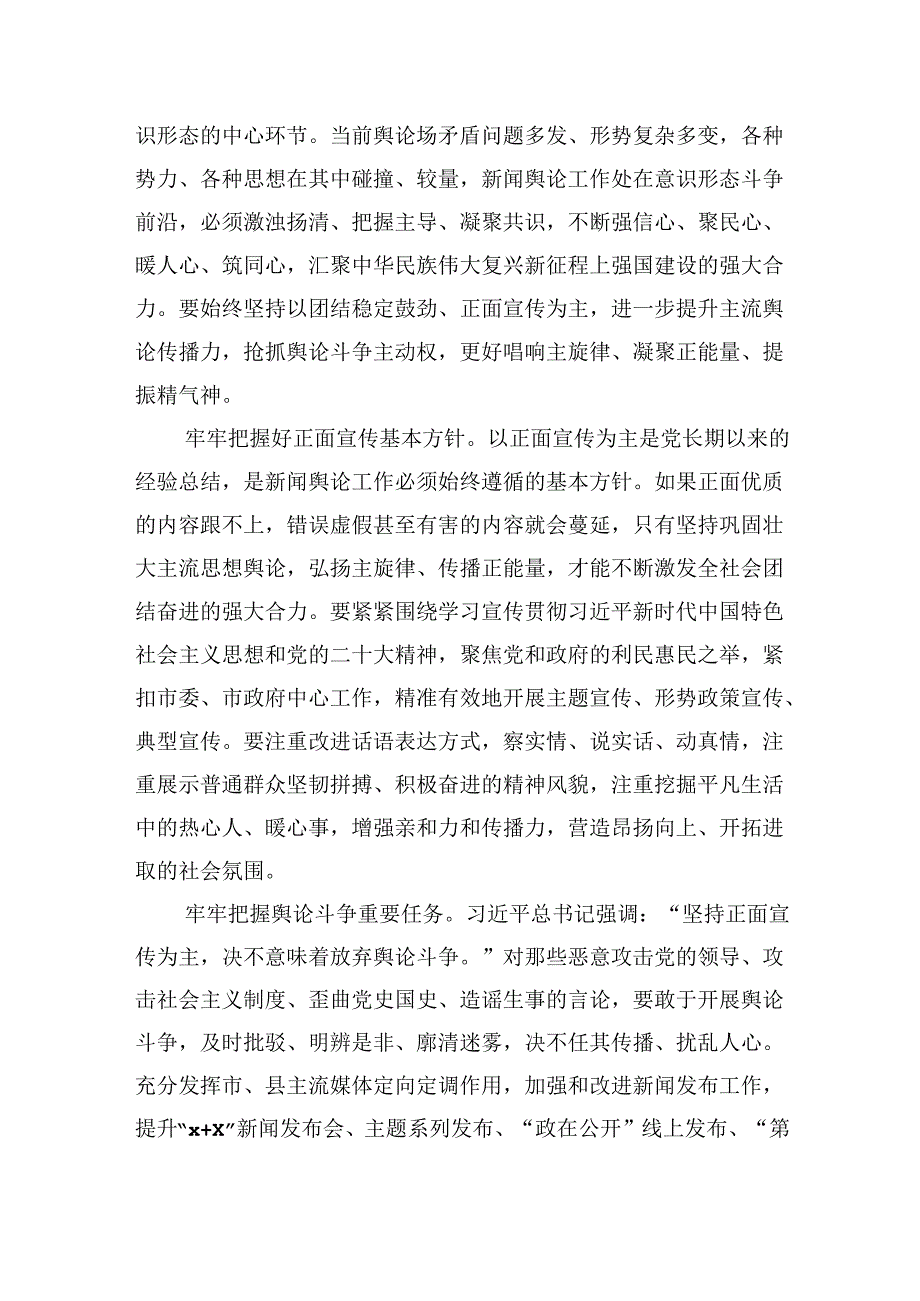 识形态的中心环节。当前舆论场矛盾问题多发、形势复杂多变，各种势力、各种思想在其中碰撞、较量，新闻舆论工作处在意识形态斗争前沿，必须激浊扬清、把握主导、凝聚共识，不断强信心、聚民心、暖人心、筑同心，汇聚中华民族伟大复兴新征程上强国建设的强大合力。要始终坚持以团结稳定鼓劲、正面宣传为主，进一步提升主流舆论传播力，抢抓舆论斗争主动权，更好唱响主旋律、凝聚正能量、提振精气神。

牢牢把握好正面宣传基本方针。以正面宣传为主是党长期以来的经验总结，是新闻舆论工作必须始终遵循的基本方针。如果正面优质的内容跟不上，错误虚假甚至有害的内容就会蔓延，只有坚持巩固壮大主流思想舆论，弘扬主旋律、传播正能量，才能不断激发全社会团结奋进的强大合力。要紧紧围绕学习宣传贯彻习近平新时代中国特色社会主义思想和党的二十大精神，聚焦党和政府的利民惠民之举，紧扣市委、市政府中心工作，精准有效地开展主题宣传、形势政策宣传、典型宣传。要注重改进话语表达方式，察实情、说实话、动真情，注重展示普通群众坚韧拼搏、积极奋进的精神风貌，注重挖掘平凡生活中的热心人、暖心事，增强亲和力和传播力，营造昂扬向上、开拓进取的社会氛围。

牢牢把握舆论斗争重要任务。习近平总书记强调：“坚持正面宣传为主，决不意味着放弃舆论斗争。”对那些恶意攻击党的领导、攻击社会主义制度、歪曲党史国史、造谣生事的言论，要敢于开展舆论斗争，及时批驳、明辨是非、廓清迷雾，决不任其传播、扰乱人心。充分发挥市、县主流媒体定向定调作用，加强和改进新闻发布工作，提升“x+X”新闻发布会、主题系列发布、“政在公开”线上发布、“第